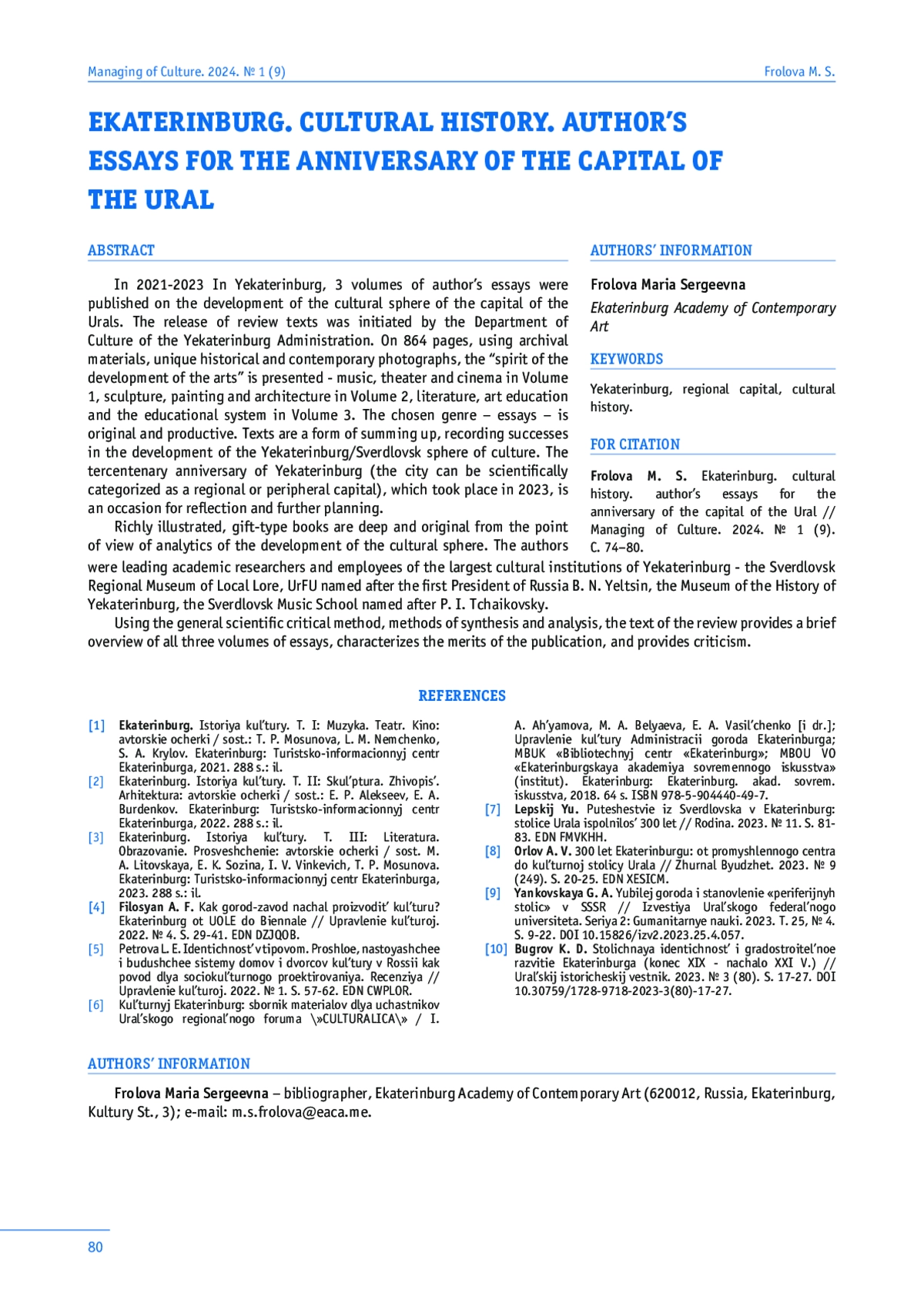 Managing of Culture. 2024. № 1 (9)

Frolova M. S.

EKATERINBURG. CULTURAL HISTORY. AUTHOR'S ESSAYS FOR THE ANNIVERSARY OF THE CAPITAL OF THE URAL

ABSTRACT

In 2021-2023 In Yekaterinburg, 3 volumes of author's essays were published on the development of the cultural sphere of the capital of the Urals. The release of review texts was initiated by the Department of Culture of the Yekaterinburg Administration. On 864 pages, using archival materials, unique historical and contemporary photographs, the "spirit of the development of the arts" is presented - music, theater and cinema in Volume 1, sculpture, painting and architecture in Volume 2, literature, art education and the educational system in Volume 3. The chosen genre – essays – is original and productive. Texts are a form of summing up, recording successes in the development of the Yekaterinburg/Sverdlovsk sphere of culture. The tercentenary anniversary of Yekaterinburg (the city can be scientifically categorized as a regional or peripheral capital), which took place in 2023, is an occasion for reflection and further planning.

Richly illustrated, gift-type books are deep and original from the point of view of analytics of the development of the cultural sphere. The authors were leading academic researchers and employees of the largest cultural institutions of Yekaterinburg - the Sverdlovsk Regional Museum of Local Lore, UrFU named after the first President of Russia B. N. Yeltsin, the Museum of the History of Yekaterinburg, the Sverdlovsk Music School named after P. I. Tchaikovsky.

Using the general scientific critical method, methods of synthesis and analysis, the text of the review provides a brief overview of all three volumes of essays, characterizes the merits of the publication, and provides criticism.

AUTHORS' INFORMATION

Frolova Maria Sergeevna

Ekaterinburg Academy of Contemporary Art

KEYWORDS

Yekaterinburg, regional capital, cultural history.

FOR CITATION

Frolova M. S. Ekaterinburg. cultural history. author's essays for the anniversary of the capital of the Ural // Managing of Culture. 2024. № 1 (9). C. 74–80.

REFERENCES

[1] Ekaterinburg. Istoriya kul'tury. T. I: Muzyka. Teatr. Kino: avtorskie ocherki / sost.: T. P. Mosunova, L. M. Nemchenko, S. A. Krylov. Ekaterinburg: Turistsko-informacionnyj centr Ekaterinburga, 2021. 288 s.: il.
[2] Ekaterinburg. Istoriya kul'tury. T. II: Skul'ptura. Zhivopis'. Arhitektura: avtorskie ocherki / sost.: E. P. Alekseev, E. A. Burdenkov. Ekaterinburg: Turistsko-informacionnyj centr Ekaterinburga, 2022. 288 s.: il.
[3] Ekaterinburg. Istoriya kul'tury. T. III: Literatura. Obrazovanie. Prosveshchenie: avtorskie ocherki / sost. M. A. Litovskaya, E. K. Sozina, I. V. Vinkevich, T. P. Mosunova. Ekaterinburg: Turistsko-informacionnyj centr Ekaterinburga, 2023. 288 s.: il.
[4] Filosyan A. F. Kak gorod-zavod nachal proizvodit' kul'turu? Ekaterinburg ot UOLE do Biennale // Upravlenie kul'turoj. 2022. № 4. S. 29-41. EDN DZJQOB.
[5] Petrova L. E. Identichnost' v tipovom. Proshloe, nastoyashchee i budushchee sistemy domov i dvorcov kul'tury v Rossii kak povod dlya sociokul'turnogo proektirovaniya. Recenziya // Upravlenie kul'turoj. 2022. № 1. S. 57-62. EDN CWPLOR.
[6] Kul'turnyj Ekaterinburg: sbornik materialov dlya uchastnikov Ural'skogo regional'nogo foruma \»CULTURALICA\» / I. A. Ah'yamova, M. A. Belyaeva, E. A. Vasil'chenko [i dr.]; Upravlenie kul'tury Administracii goroda Ekaterinburga; MBUK «Bibliotechnyj centr «Ekaterinburg»; MBOU VO «Ekaterinburgskaya akademiya sovremennogo iskusstva» (institut). Ekaterinburg: Ekaterinburg. akad. sovrem. iskusstva, 2018. 64 s. ISBN 978-5-904440-49-7.
[7] Lepskij Yu. Puteshestvie iz Sverdlovska v Ekaterinburg: stolice Urala ispolnilos' 300 let // Rodina. 2023. № 11. S. 81-83. EDN FMVKHH.
[8] Orlov A. V. 300 let Ekaterinburgu: ot promyshlennogo centra do kul'turnoj stolicy Urala // Zhurnal Byudzhet. 2023. № 9 (249). S. 20-25. EDN XESICM.
[9] Yankovskaya G. A. Yubilej goroda i stanovlenie «periferijnyh stolic» v SSSR // Izvestiya Ural'skogo federal'nogo universiteta. Seriya 2: Gumanitarnye nauki. 2023. T. 25, № 4. S. 9-22. DOI 10.15826/izv2.2023.25.4.057.
[10] Bugrov K. D. Stolichnaya identichnost' i gradostroitel'noe razvitie Ekaterinburga (konec XIX - nachalo XXI V.) // Ural'skij istoricheskij vestnik. 2023. № 3 (80). S. 17-27. DOI 10.30759/1728-9718-2023-3(80)-17-27.

AUTHORS' INFORMATION

Frolova Maria Sergeevna – bibliographer, Ekaterinburg Academy of Contemporary Art (620012, Russia, Ekaterinburg, Kultury St., 3); e-mail: m.s.frolova@eaca.me.

80